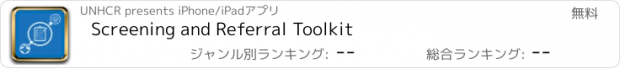 UNHCR presents iPhone/iPadアプリ

無料

Screening and Referral Toolkit

ジャンル別ランキング: --

総合ランキング: --